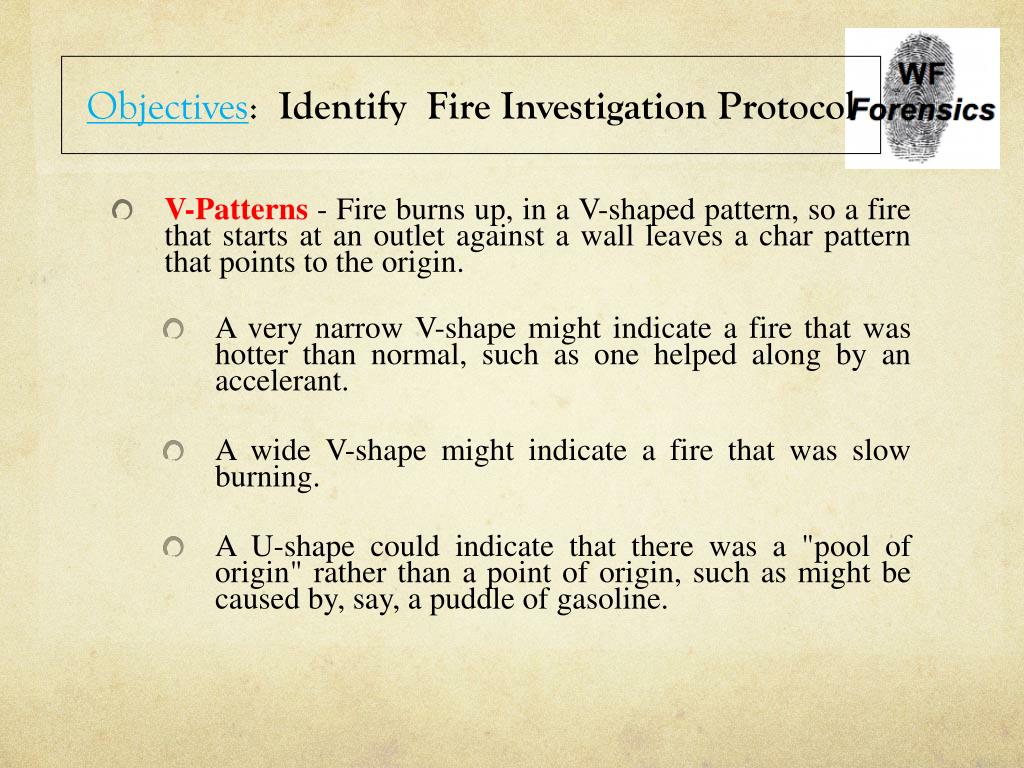 Objectives: Identify Fire Investigation Protocol

WF Forensics

V-Patterns - Fire burns up, in a V-shaped pattern, so a fire that starts at an outlet against a wall leaves a char pattern that points to the origin.

A very narrow V-shape might indicate a fire that was hotter than normal, such as one helped along by an accelerant.

A wide V-shape might indicate a fire that was slow burning.

A U-shape could indicate that there was a "pool of origin" rather than a point of origin, such as might be caused by, say, a puddle of gasoline.